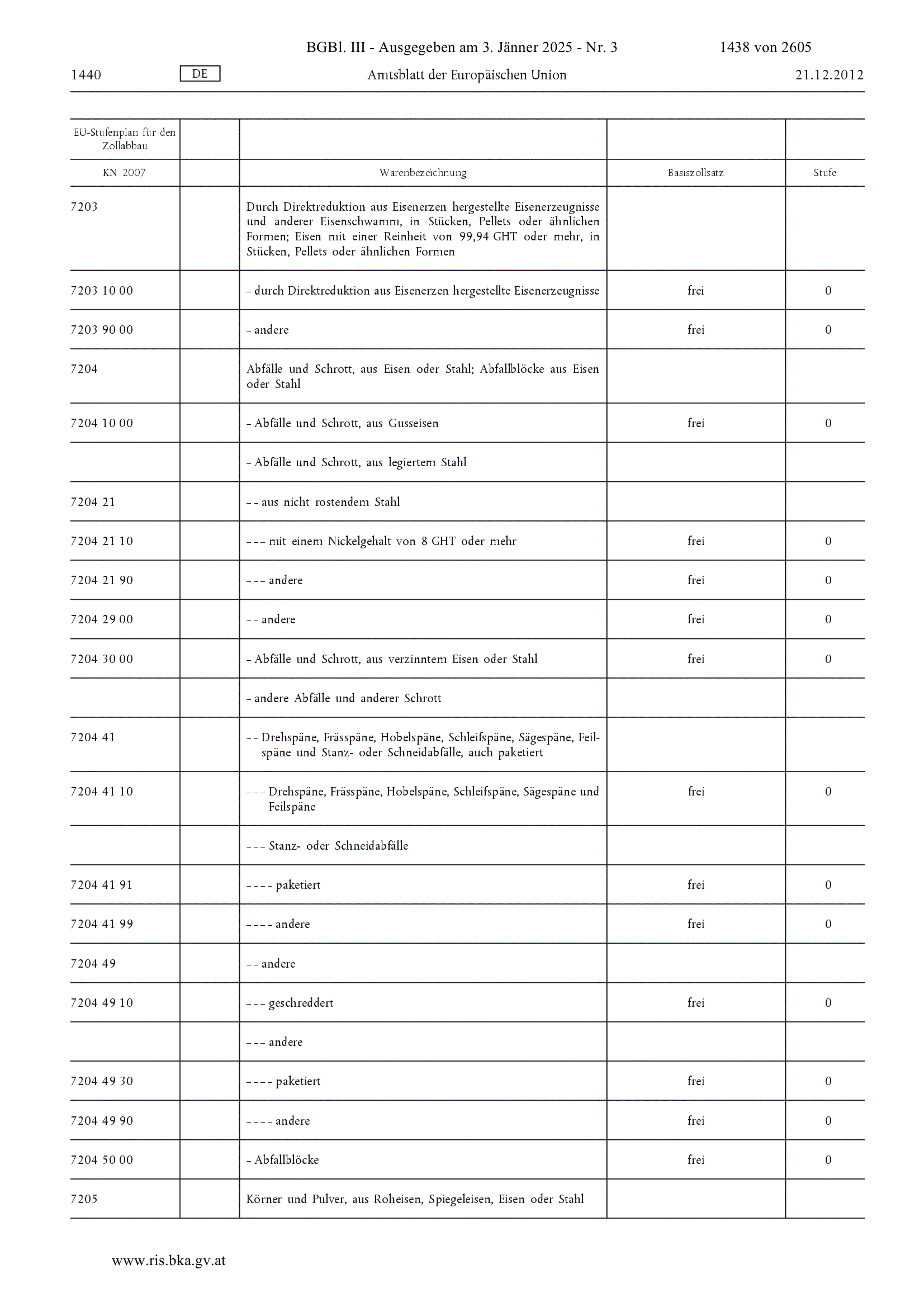 BGBl. III - Ausgegeben am 3. Jänner 2025 - Nr. 3 1438 von 2605

1440 DE Amtsblatt der Europäischen Union 21.12.2012

| EU-Stufenplan für den Zollabbau | | | | |
|---|---|---|---|---|
| KN 2007 | | Warenbezeichnung | Basiszollsatz | Stufe |
| 7203 | | Durch Direktreduktion aus Eisenerzen hergestellte Eisenerzeugnisse und anderer Eisenschwamm, in Stücken, Pellets oder ähnlichen Formen; Eisen mit einer Reinheit von 99,94 GHT oder mehr, in Stücken, Pellets oder ähnlichen Formen | | |
| 7203 10 00 | | – durch Direktreduktion aus Eisenerzen hergestellte Eisenerzeugnisse | frei | 0 |
| 7203 90 00 | | – andere | frei | 0 |
| 7204 | | Abfälle und Schrott, aus Eisen oder Stahl; Abfallblöcke aus Eisen oder Stahl | | |
| 7204 10 00 | | – Abfälle und Schrott, aus Gusseisen | frei | 0 |
| | | – Abfälle und Schrott, aus legiertem Stahl | | |
| 7204 21 | | – – aus nicht rostendem Stahl | | |
| 7204 21 10 | | – – – mit einem Nickelgehalt von 8 GHT oder mehr | frei | 0 |
| 7204 21 90 | | – – – andere | frei | 0 |
| 7204 29 00 | | – – andere | frei | 0 |
| 7204 30 00 | | – Abfälle und Schrott, aus verzinntem Eisen oder Stahl | frei | 0 |
| | | – andere Abfälle und anderer Schrott | | |
| 7204 41 | | – – Drehspäne, Frässpäne, Hobelspäne, Schleifspäne, Sägespäne, Feilspäne und Stanz- oder Schneidabfälle, auch paketiert | | |
| 7204 41 10 | | – – – Drehspäne, Frässpäne, Hobelspäne, Schleifspäne, Sägespäne und Feilspäne | frei | 0 |
| | | – – – Stanz- oder Schneidabfälle | | |
| 7204 41 91 | | – – – – paketiert | frei | 0 |
| 7204 41 99 | | – – – – andere | frei | 0 |
| 7204 49 | | – – andere | | |
| 7204 49 10 | | – – – geschreddert | frei | 0 |
| | | – – – andere | | |
| 7204 49 30 | | – – – – paketiert | frei | 0 |
| 7204 49 90 | | – – – – andere | frei | 0 |
| 7204 50 00 | | – Abfallblöcke | frei | 0 |
| 7205 | | Körner und Pulver, aus Roheisen, Spiegeleisen, Eisen oder Stahl | | |

www.ris.bka.gv.at